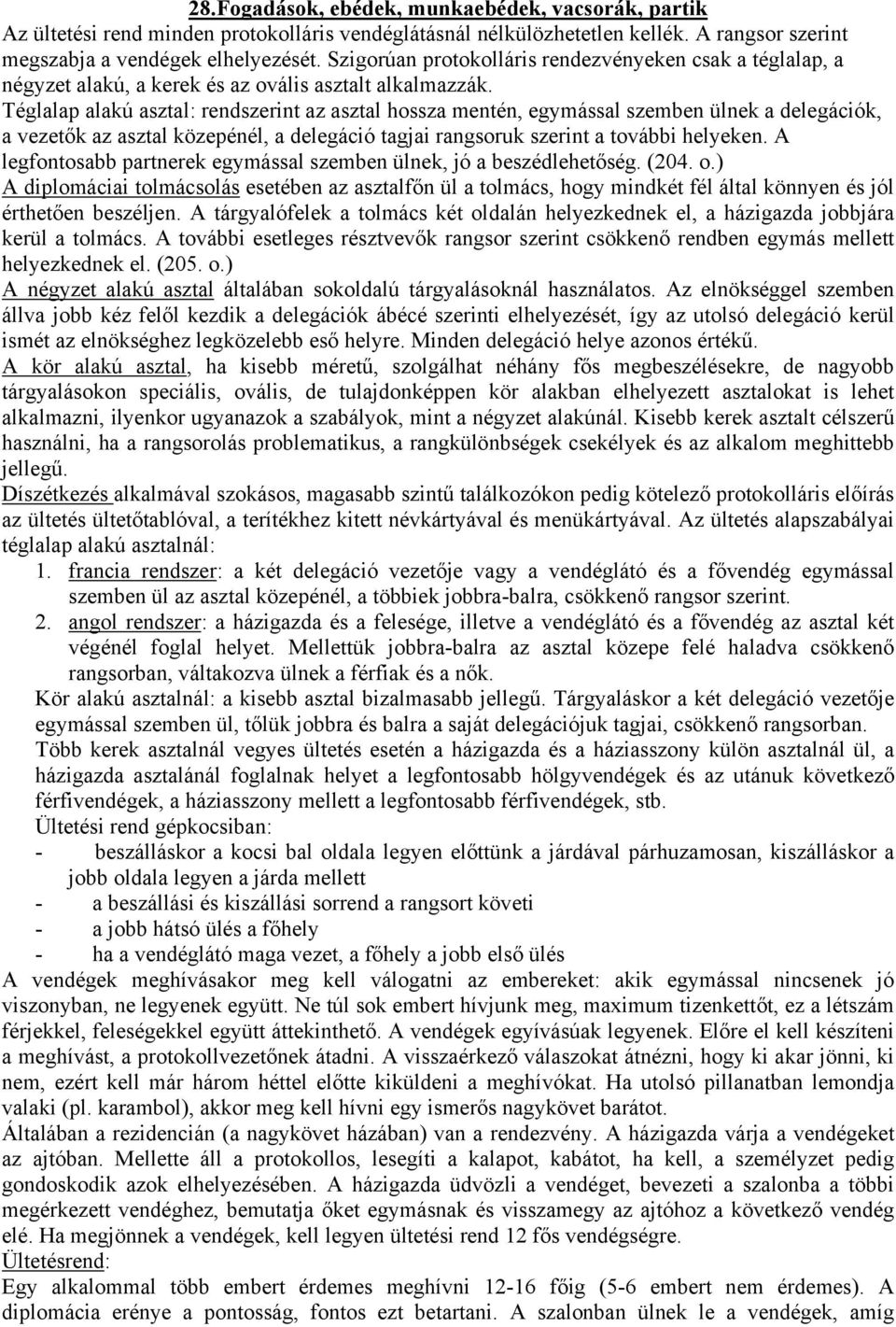 28.Fogadások, ebédek, munkaebédek, vacsorák, partik

Az ültetési rend minden protokolláris vendéglátásnál nélkülözhetetlen kellék. A rangsor szerint megszabja a vendégek elhelyezését. Szigorúan protokolláris rendezvényeken csak a téglalap, a négyzet alakú, a kerek és az ovális asztalt alkalmazzák.

Téglalap alakú asztal: rendszerint az asztal hossza mentén, egymással szemben ülnek a delegációk, a vezetők az asztal közepénél, a delegáció tagjai rangsoruk szerint a további helyeken. A legfontosabb partnerek egymással szemben ülnek, jó a beszédlehetőség. (204. o.)

A diplomáciai tolmácsolás esetében az asztalfőn ül a tolmács, hogy mindkét fél által könnyen és jól érthetően beszéljen. A tárgyalófelek a tolmács két oldalán helyezkednek el, a házigazda jobbjára kerül a tolmács. A további esetleges résztvevők rangsor szerint csökkenő rendben egymás mellett helyezkednek el. (205. o.)

A négyzet alakú asztal általában sokoldalú tárgyalásoknál használatos. Az elnökséggel szemben állva jobb kéz felől kezdik a delegációk ábécé szerinti elhelyezését, így az utolsó delegáció kerül ismét az elnökséghez legközelebb eső helyre. Minden delegáció helye azonos értékű.

A kör alakú asztal, ha kisebb méretű, szolgálhat néhány fős megbeszélésekre, de nagyobb tárgyalásokon speciális, ovális, de tulajdonképpen kör alakban elhelyezett asztalokat is lehet alkalmazni, ilyenkor ugyanazok a szabályok, mint a négyzet alakúnál. Kisebb kerek asztalt célszerű használni, ha a rangsorolás problematikus, a rangkülönbségek csekélyek és az alkalom meghittebb jellegű.

Díszétkezés alkalmával szokásos, magasabb szintű találkozókon pedig kötelező protokolláris előírás az ültetés ültetőtablóval, a terítékhez kitett névkártyával és menükártyával. Az ültetés alapszabályai téglalap alakú asztalnál:

1. francia rendszer: a két delegáció vezetője vagy a vendéglátó és a fővendég egymással szemben ül az asztal közepénél, a többiek jobbra-balra, csökkenő rangsor szerint.
2. angol rendszer: a házigazda és a felesége, illetve a vendéglátó és a fővendég az asztal két végénél foglal helyet. Mellettük jobbra-balra az asztal közepe felé haladva csökkenő rangsorban, váltakozva ülnek a férfiak és a nők.

Kör alakú asztalnál: a kisebb asztal bizalmasabb jellegű. Tárgyaláskor a két delegáció vezetője egymással szemben ül, tőlük jobbra és balra a saját delegációjuk tagjai, csökkenő rangsorban.

Több kerek asztalnál vegyes ültetés esetén a házigazda és a háziasszony külön asztalnál ül, a házigazda asztalánál foglalnak helyet a legfontosabb hölgyvendégek és az utánuk következő férfivendégek, a háziasszony mellett a legfontosabb férfivendégek, stb.

Ültetési rend gépkocsiban:
- beszálláskor a kocsi bal oldala legyen előttünk a járdával párhuzamosan, kiszálláskor a jobb oldala legyen a járda mellett
- a beszállási és kiszállási sorrend a rangsort követi
- a jobb hátsó ülés a főhely
- ha a vendéglátó maga vezet, a főhely a jobb első ülés

A vendégek meghívásakor meg kell válogatni az embereket: akik egymással nincsenek jó viszonyban, ne legyenek együtt. Ne túl sok embert hívjunk meg, maximum tizenkettőt, ez a létszám férjekkel, feleségekkel együtt áttekinthető. A vendégek egyívásúak legyenek. Előre el kell készíteni a meghívást, a protokollvezetőnek átadni. A visszaérkező válaszokat átnézni, hogy ki akar jönni, ki nem, ezért kell már három héttel előtte kiküldeni a meghívókat. Ha utolsó pillanatban lemondja valaki (pl. karambol), akkor meg kell hívni egy ismerős nagykövet barátot.

Általában a rezidencián (a nagykövet házában) van a rendezvény. A házigazda várja a vendégeket az ajtóban. Mellette áll a protokollos, lesegíti a kalapot, kabátot, ha kell, a személyzet pedig gondoskodik azok elhelyezésében. A házigazda üdvözli a vendéget, bevezeti a szalonba a többi megérkezett vendéghez, bemutatja őket egymásnak és visszamegy az ajtóhoz a következő vendég elé. Ha megjönnek a vendégek, kell legyen ültetési rend 12 fős vendégségre.

Ültetésrend:

Egy alkalommal több embert érdemes meghívni 12-16 főig (5-6 embert nem érdemes). A diplomácia erénye a pontosság, fontos ezt betartani. A szalonban ülnek le a vendégek, amíg